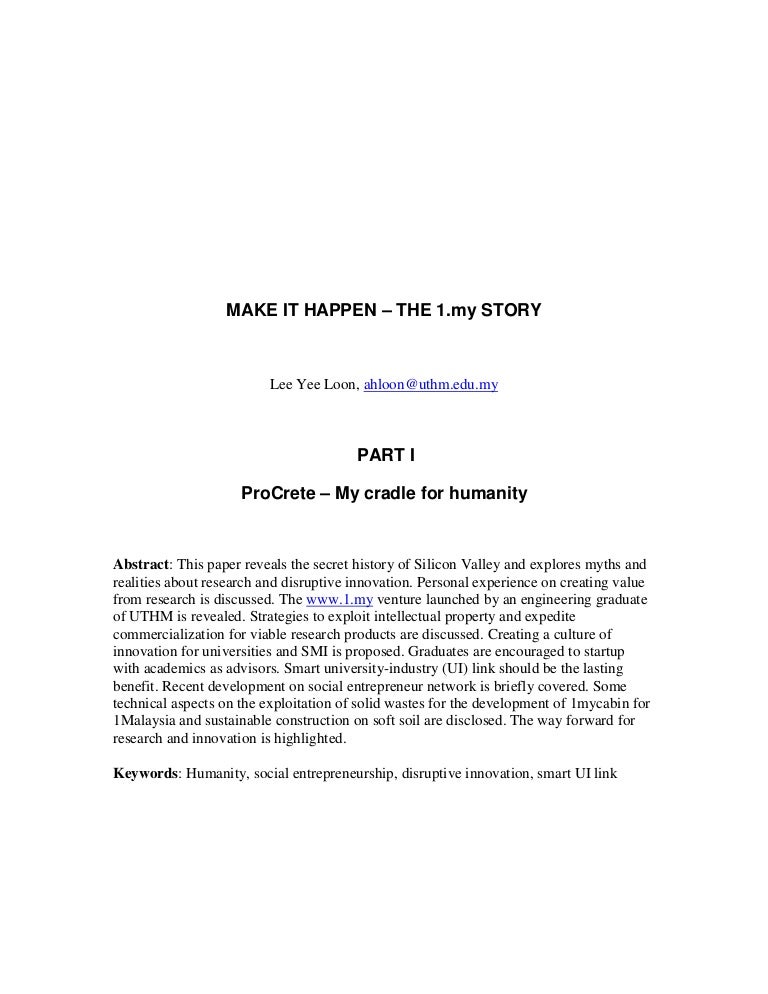 MAKE IT HAPPEN – THE 1.my STORY

Lee Yee Loon, ahloon@uthm.edu.my

PART I

ProCrete – My cradle for humanity

Abstract: This paper reveals the secret history of Silicon Valley and explores myths and realities about research and disruptive innovation. Personal experience on creating value from research is discussed. The www.1.my venture launched by an engineering graduate of UTHM is revealed. Strategies to exploit intellectual property and expedite commercialization for viable research products are discussed. Creating a culture of innovation for universities and SMI is proposed. Graduates are encouraged to startup with academics as advisors. Smart university-industry (UI) link should be the lasting benefit. Recent development on social entrepreneur network is briefly covered. Some technical aspects on the exploitation of solid wastes for the development of 1mycabin for 1Malaysia and sustainable construction on soft soil are disclosed. The way forward for research and innovation is highlighted.

Keywords: Humanity, social entrepreneurship, disruptive innovation, smart UI link